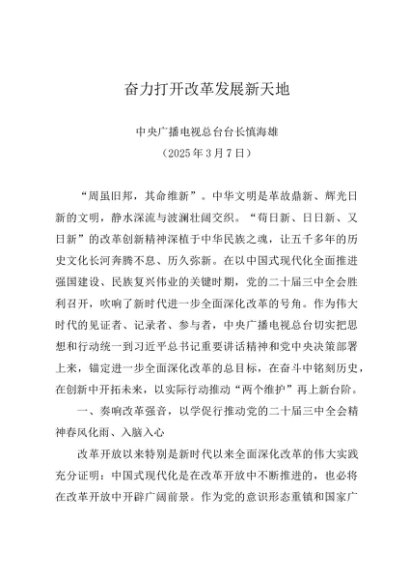 奋力打开改革发展新天地

中央广播电视总台台长慎海雄
（2025年3月7日）

“周虽旧邦，其命维新”。中华文明是革故鼎新、辉光日新的文明，静水深流与波澜壮阔交织。“苟日新、日日新、又日新”的改革创新精神深植于中华民族之魂，让五千多年的历史文化长河奔腾不息、历久弥新。在以中国式现代化全面推进强国建设、民族复兴伟业的关键时期，党的二十届三中全会胜利召开，吹响了新时代进一步全面深化改革的号角。作为伟大时代的见证者、记录者、参与者，中央广播电视总台切实把思想和行动统一到习近平总书记重要讲话精神和党中央决策部署上来，锚定进一步全面深化改革的总目标，在奋斗中铭刻历史，在创新中开拓未来，以实际行动推动“两个维护”再上新台阶。

一、奏响改革强音，以学促行推动党的二十届三中全会精神春风化雨、入脑入心

改革开放以来特别是新时代以来全面深化改革的伟大实践充分证明：中国式现代化是在改革开放中不断推进的，也必将在改革开放中开辟广阔前景。作为党的意识形态重镇和国家广